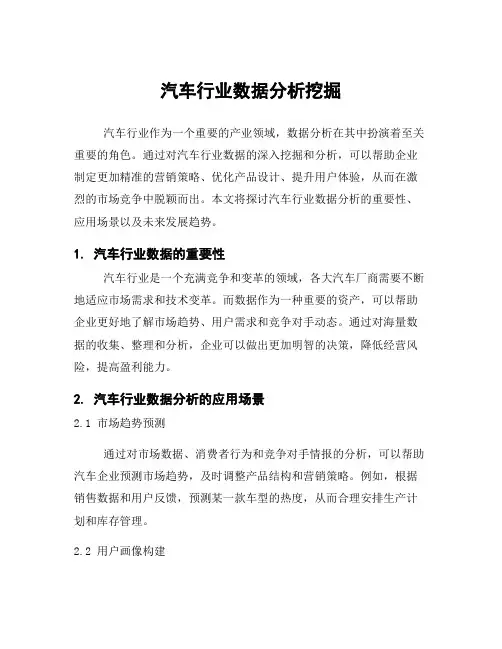 汽车行业数据分析挖掘

汽车行业作为一个重要的产业领域，数据分析在其中扮演着至关重要的角色。通过对汽车行业数据的深入挖掘和分析，可以帮助企业制定更加精准的营销策略、优化产品设计、提升用户体验，从而在激烈的市场竞争中脱颖而出。本文将探讨汽车行业数据分析的重要性、应用场景以及未来发展趋势。

1. 汽车行业数据的重要性

汽车行业是一个充满竞争和变革的领域，各大汽车厂商需要不断地适应市场需求和技术变革。而数据作为一种重要的资产，可以帮助企业更好地了解市场趋势、用户需求和竞争对手动态。通过对海量数据的收集、整理和分析，企业可以做出更加明智的决策，降低经营风险，提高盈利能力。

2. 汽车行业数据分析的应用场景

2.1 市场趋势预测

通过对市场数据、消费者行为和竞争对手情报的分析，可以帮助汽车企业预测市场趋势，及时调整产品结构和营销策略。例如，根据销售数据和用户反馈，预测某一款车型的热度，从而合理安排生产计划和库存管理。

2.2 用户画像构建